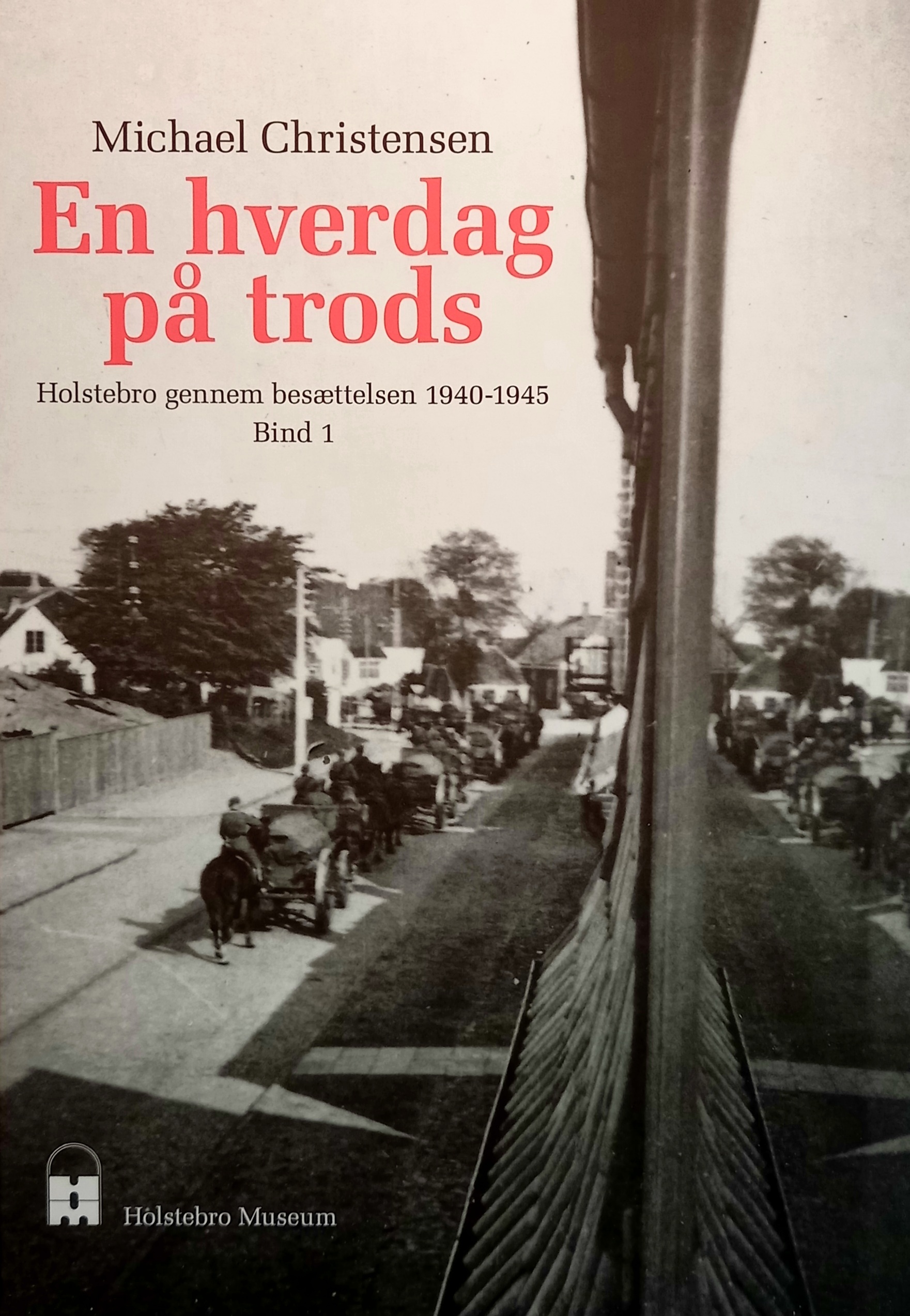 Michael Christensen

En hverdag på trods

Holstebro gennem besættelsen 1940-1945
Bind 1

Holstebro Museum